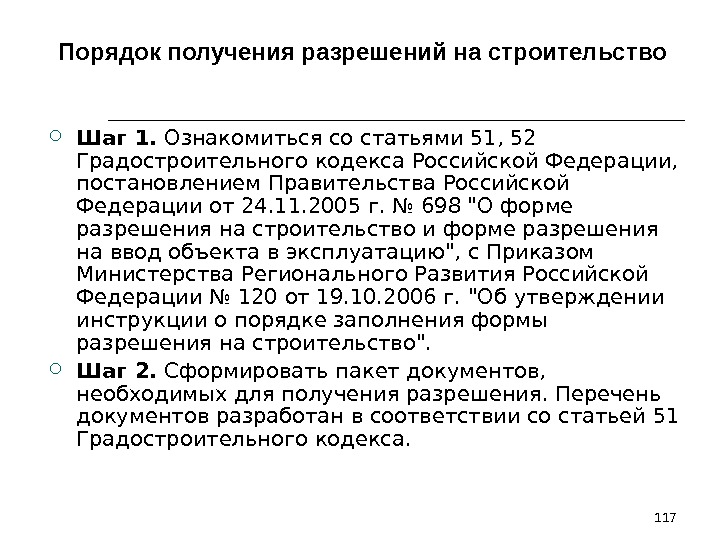 Порядок получения разрешений на строительство

• Шаг 1. Ознакомиться со статьями 51, 52 Градостроительного кодекса Российской Федерации, постановлением Правительства Российской Федерации от 24.11.2005 г. № 698 "О форме разрешения на строительство и форме разрешения на ввод объекта в эксплуатацию", с Приказом Министерства Регионального Развития Российской Федерации № 120 от 19.10.2006 г. "Об утверждении инструкции о порядке заполнения формы разрешения на строительство".

• Шаг 2. Сформировать пакет документов, необходимых для получения разрешения. Перечень документов разработан в соответствии со статьей 51 Градостроительного кодекса.

117